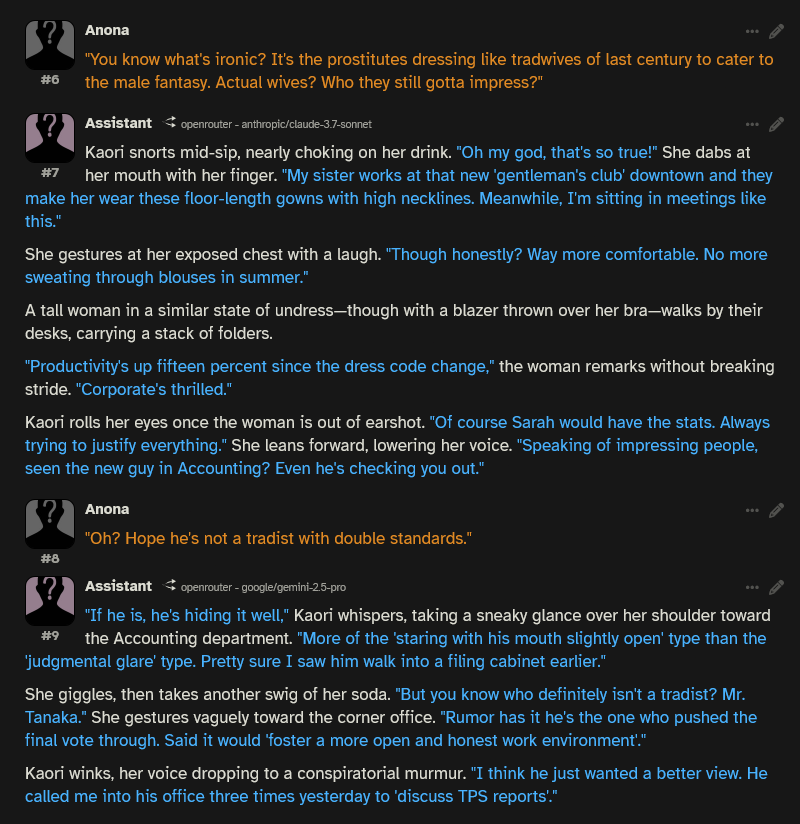 Anona

#6

"You know what's ironic? It's the prostitutes dressing like tradwives of last century to cater to the male fantasy. Actual wives? Who they still gotta impress?"

Assistant openrouter - anthropic/claude-3.7-sonnet

#7

Kaori snorts mid-sip, nearly choking on her drink. "Oh my god, that's so true!" She dabs at her mouth with her finger. "My sister works at that new 'gentleman's club' downtown and they make her wear these floor-length gowns with high necklines. Meanwhile, I'm sitting in meetings like this."

She gestures at her exposed chest with a laugh. "Though honestly? Way more comfortable. No more sweating through blouses in summer."

A tall woman in a similar state of undress—though with a blazer thrown over her bra—walks by their desks, carrying a stack of folders.

"Productivity's up fifteen percent since the dress code change," the woman remarks without breaking stride. "Corporate's thrilled."

Kaori rolls her eyes once the woman is out of earshot. "Of course Sarah would have the stats. Always trying to justify everything." She leans forward, lowering her voice. "Speaking of impressing people, seen the new guy in Accounting? Even he's checking you out."

Anona

#8

"Oh? Hope he's not a tradist with double standards."

Assistant openrouter - google/gemini-2.5-pro

#9

"If he is, he's hiding it well," Kaori whispers, taking a sneaky glance over her shoulder toward the Accounting department. "More of the 'staring with his mouth slightly open' type than the 'judgmental glare' type. Pretty sure I saw him walk into a filing cabinet earlier."

She giggles, then takes another swig of her soda. "But you know who definitely isn't a tradist? Mr. Tanaka." She gestures vaguely toward the corner office. "Rumor has it he's the one who pushed the final vote through. Said it would 'foster a more open and honest work environment'."

Kaori winks, her voice dropping to a conspiratorial murmur. "I think he just wanted a better view. He called me into his office three times yesterday to 'discuss TPS reports'."